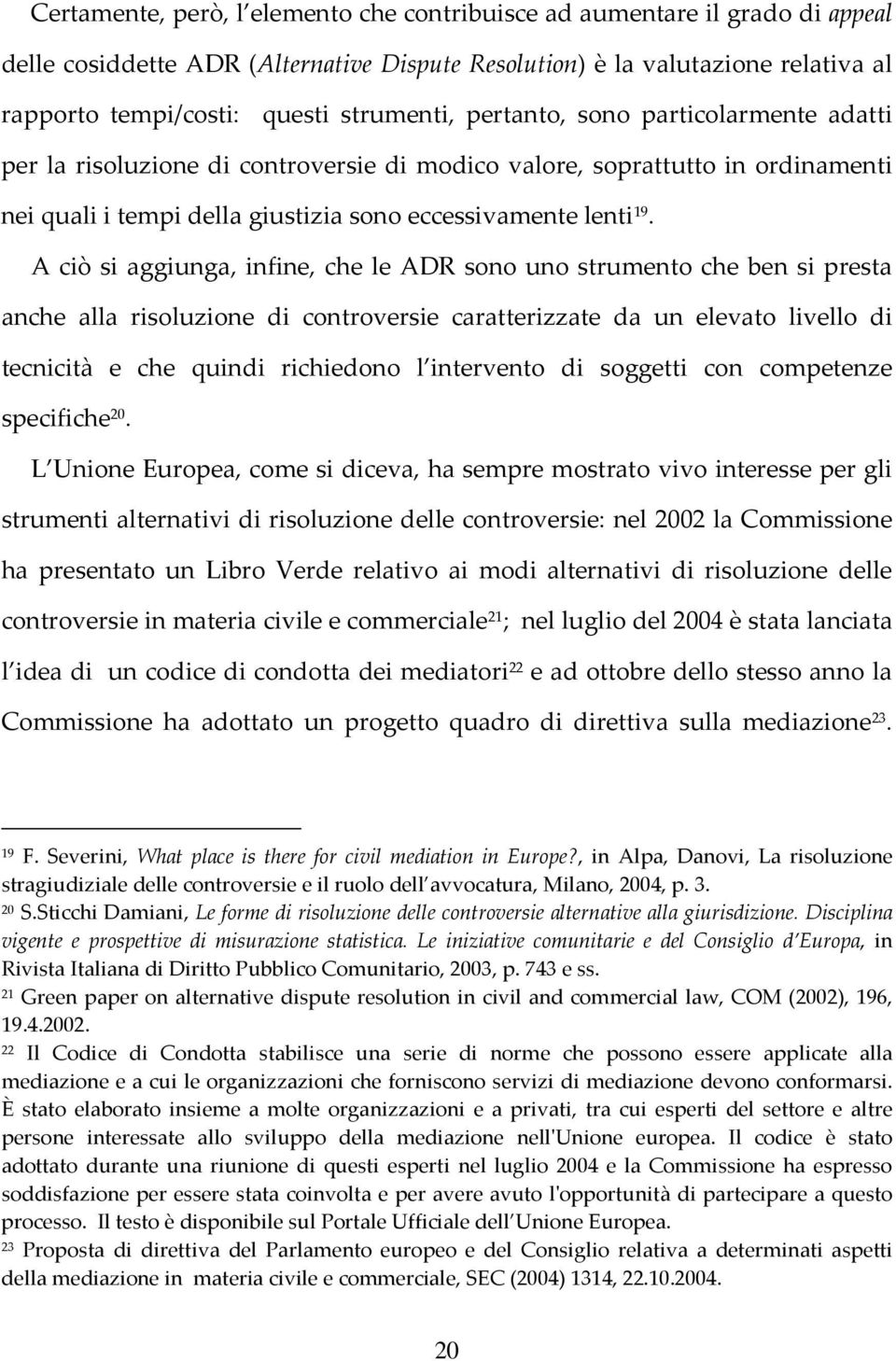 Certamente, però, l elemento che contribuisce ad aumentare il grado di appeal delle cosiddette ADR (Alternative Dispute Resolution) è la valutazione relativa al rapporto tempi/costi: questi strumenti, pertanto, sono particolarmente adatti per la risoluzione di controversie di modico valore, soprattutto in ordinamenti nei quali i tempi della giustizia sono eccessivamente lenti$^{19}$.

A ciò si aggiunga, infine, che le ADR sono uno strumento che ben si presta anche alla risoluzione di controversie caratterizzate da un elevato livello di tecnicità e che quindi richiedono l intervento di soggetti con competenze specifiche$^{20}$.

L Unione Europea, come si diceva, ha sempre mostrato vivo interesse per gli strumenti alternativi di risoluzione delle controversie: nel 2002 la Commissione ha presentato un Libro Verde relativo ai modi alternativi di risoluzione delle controversie in materia civile e commerciale$^{21}$; nel luglio del 2004 è stata lanciata l idea di un codice di condotta dei mediatori$^{22}$ e ad ottobre dello stesso anno la Commissione ha adottato un progetto quadro di direttiva sulla mediazione$^{23}$.

$^{19}$ F. Severini, What place is there for civil mediation in Europe?, in Alpa, Danovi, La risoluzione stragiudiziale delle controversie e il ruolo dell avvocatura, Milano, 2004, p. 3.
$^{20}$ S.Sticchi Damiani, Le forme di risoluzione delle controversie alternative alla giurisdizione. Disciplina vigente e prospettive di misurazione statistica. Le iniziative comunitarie e del Consiglio d Europa, in Rivista Italiana di Diritto Pubblico Comunitario, 2003, p. 743 e ss.
$^{21}$ Green paper on alternative dispute resolution in civil and commercial law, COM (2002), 196, 19.4.2002.
$^{22}$ Il Codice di Condotta stabilisce una serie di norme che possono essere applicate alla mediazione e a cui le organizzazioni che forniscono servizi di mediazione devono conformarsi. È stato elaborato insieme a molte organizzazioni e a privati, tra cui esperti del settore e altre persone interessate allo sviluppo della mediazione nell'Unione europea. Il codice è stato adottato durante una riunione di questi esperti nel luglio 2004 e la Commissione ha espresso soddisfazione per essere stata coinvolta e per avere avuto l'opportunità di partecipare a questo processo. Il testo è disponibile sul Portale Ufficiale dell Unione Europea.
$^{23}$ Proposta di direttiva del Parlamento europeo e del Consiglio relativa a determinati aspetti della mediazione in materia civile e commerciale, SEC (2004) 1314, 22.10.2004.

20